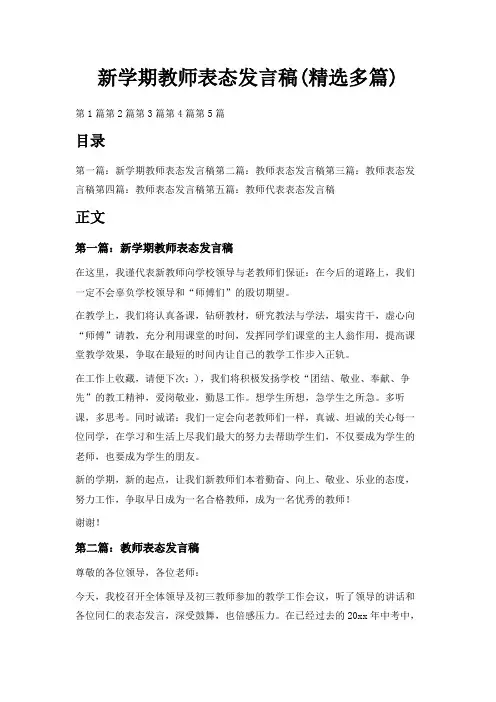 新学期教师表态发言稿(精选多篇)

第1篇第2篇第3篇第4篇第5篇

目录

第一篇：新学期教师表态发言稿第二篇：教师表态发言稿第三篇：教师表态发言稿第四篇：教师表态发言稿第五篇：教师代表表态发言稿

正文

第一篇：新学期教师表态发言稿

在这里，我谨代表新教师向学校领导与老教师们保证：在今后的道路上，我们一定不会辜负学校领导和“师傅们”的殷切期望。

在教学上，我们将认真备课，钻研教材，研究教法与学法，塌实肯干，虚心向“师傅”请教，充分利用课堂的时间，发挥同学们课堂的主人翁作用，提高课堂教学效果，争取在最短的时间内让自己的教学工作步入正轨。

在工作上收藏，请便下次：)，我们将积极发扬学校“团结、敬业、奉献、争先”的教工精神，爱岗敬业，勤恳工作。想学生所想，急学生之所急。多听课，多思考。同时诚诺：我们一定会向老教师们一样，真诚、坦诚的关心每一位同学，在学习和生活上尽我们最大的努力去帮助学生们，不仅要成为学生的老师，也要成为学生的朋友。

新的学期，新的起点，让我们新教师们本着勤奋、向上、敬业、乐业的态度，努力工作，争取早日成为一名合格教师，成为一名优秀的教师！

谢谢！

第二篇：教师表态发言稿

尊敬的各位领导，各位老师：

今天，我校召开全体领导及初三教师参加的教学工作会议，听了领导的讲话和各位同仁的表态发言，深受鼓舞，也倍感压力。在已经过去的20xx年中考中，